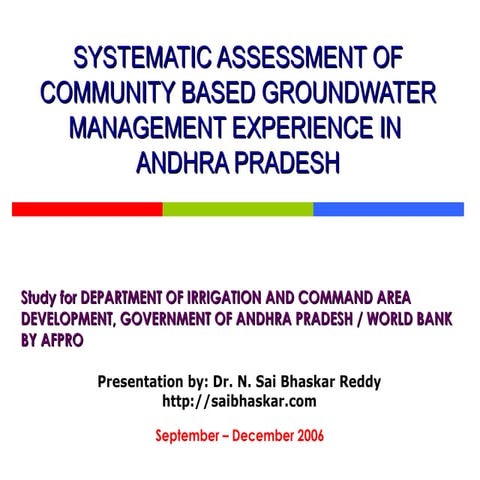 SYSTEMATIC ASSESSMENT OF COMMUNITY BASED GROUNDWATER MANAGEMENT EXPERIENCE IN ANDHRA PRADESH

Study for DEPARTMENT OF IRRIGATION AND COMMAND AREA DEVELOPMENT, GOVERNMENT OF ANDHRA PRADESH / WORLD BANK BY AFPRO

Presentation by: Dr. N. Sai Bhaskar Reddy
http://saibhaskar.com

September – December 2006